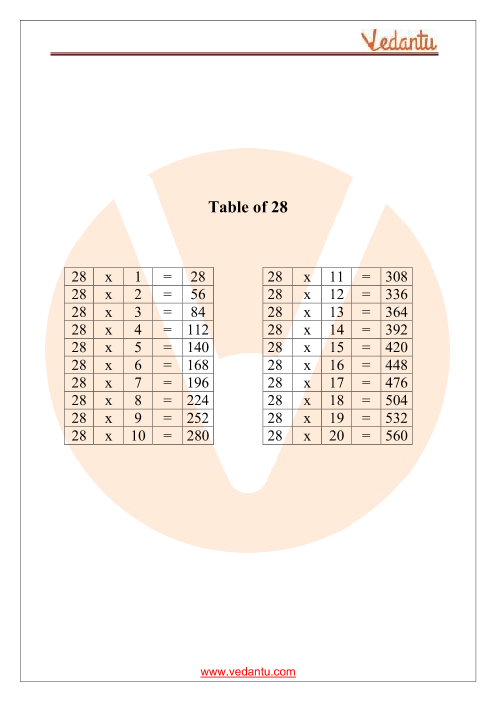 Vedantu

Table of 28

| 28 | x | 1 | = | 28 |
|---|---|---|---|---|
| 28 | x | 2 | = | 56 |
| 28 | x | 3 | = | 84 |
| 28 | x | 4 | = | 112 |
| 28 | x | 5 | = | 140 |
| 28 | x | 6 | = | 168 |
| 28 | x | 7 | = | 196 |
| 28 | x | 8 | = | 224 |
| 28 | x | 9 | = | 252 |
| 28 | x | 10 | = | 280 |

| 28 | x | 11 | = | 308 |
|---|---|---|---|---|
| 28 | x | 12 | = | 336 |
| 28 | x | 13 | = | 364 |
| 28 | x | 14 | = | 392 |
| 28 | x | 15 | = | 420 |
| 28 | x | 16 | = | 448 |
| 28 | x | 17 | = | 476 |
| 28 | x | 18 | = | 504 |
| 28 | x | 19 | = | 532 |
| 28 | x | 20 | = | 560 |

www.vedantu.com